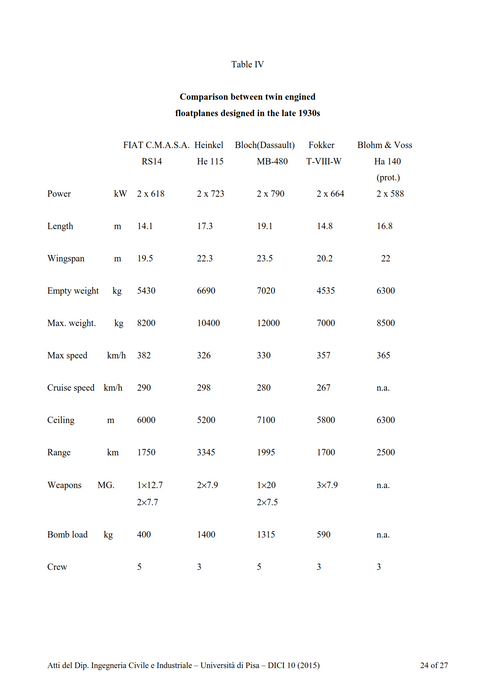 Table IV

**Comparison between twin engined floatplanes designed in the late 1930s**

| | | FIAT C.M.A.S.A. RS14 | Heinkel He 115 | Bloch(Dassault) MB-480 | Fokker T-VIII-W | Blohm & Voss Ha 140 (prot.) |
|---|---|---|---|---|---|---|
| Power | kW | 2 x 618 | 2 x 723 | 2 x 790 | 2 x 664 | 2 x 588 |
| Length | m | 14.1 | 17.3 | 19.1 | 14.8 | 16.8 |
| Wingspan | m | 19.5 | 22.3 | 23.5 | 20.2 | 22 |
| Empty weight | kg | 5430 | 6690 | 7020 | 4535 | 6300 |
| Max. weight. | kg | 8200 | 10400 | 12000 | 7000 | 8500 |
| Max speed | km/h | 382 | 326 | 330 | 357 | 365 |
| Cruise speed | km/h | 290 | 298 | 280 | 267 | n.a. |
| Ceiling | m | 6000 | 5200 | 7100 | 5800 | 6300 |
| Range | km | 1750 | 3345 | 1995 | 1700 | 2500 |
| Weapons | MG. | 1×12.7 2×7.7 | 2×7.9 | 1×20 2×7.5 | 3×7.9 | n.a. |
| Bomb load | kg | 400 | 1400 | 1315 | 590 | n.a. |
| Crew | | 5 | 3 | 5 | 3 | 3 |

Atti del Dip. Ingegneria Civile e Industriale – Università di Pisa – DICI 10 (2015) 24 of 27